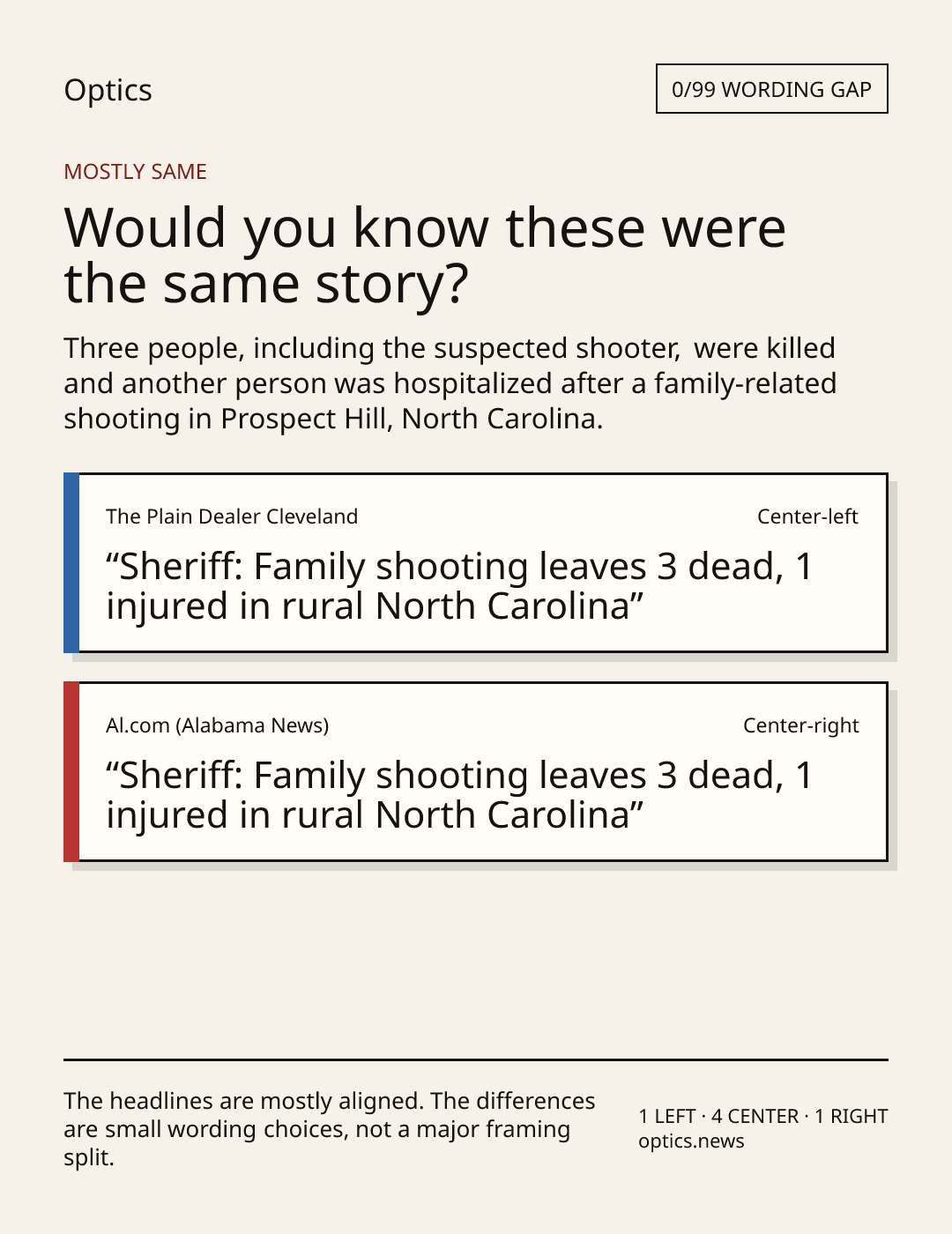 Optics

0/99 WORDING GAP

MOSTLY SAME

Would you know these were the same story?

Three people, including the suspected shooter,  were killed and another person was hospitalized after a family-related shooting in Prospect Hill, North Carolina.

The Plain Dealer Cleveland

Center-left

“Sheriff: Family shooting leaves 3 dead, 1 injured in rural North Carolina”

Al.com (Alabama News)

Center-right

“Sheriff: Family shooting leaves 3 dead, 1 injured in rural North Carolina”

The headlines are mostly aligned. The differences are small wording choices, not a major framing split.

1 LEFT · 4 CENTER · 1 RIGHT
optics.news